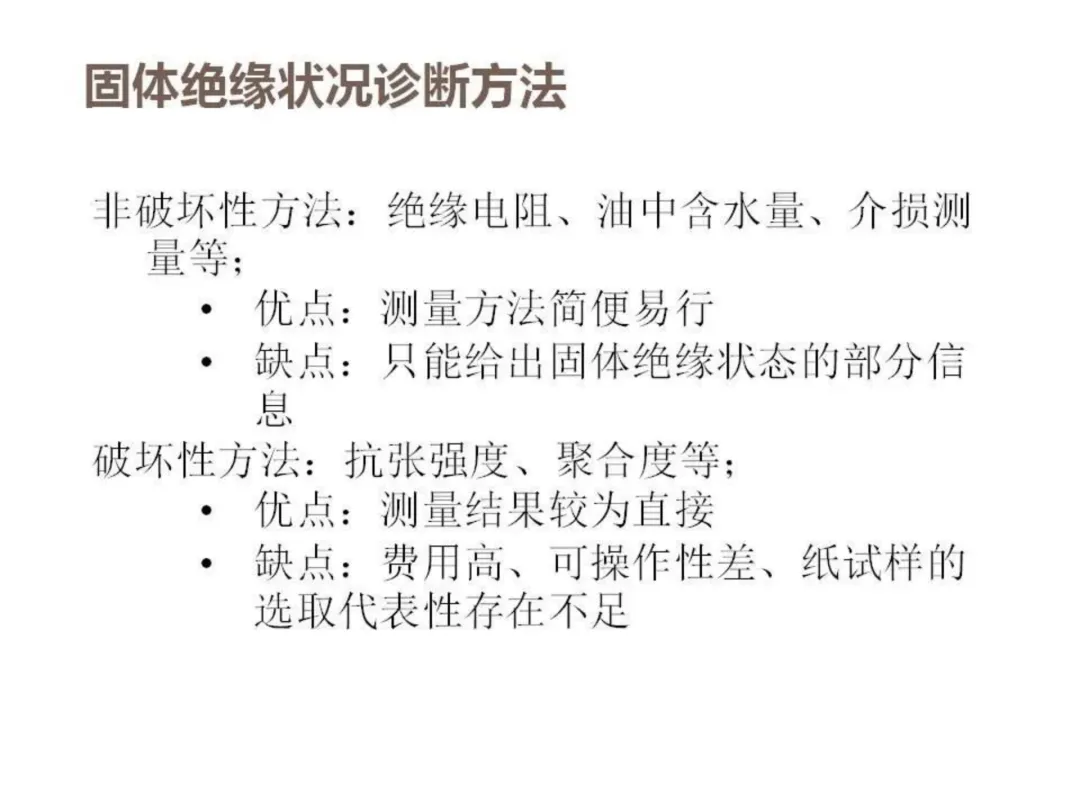 固体绝缘状况诊断方法

非破坏性方法：绝缘电阻、油中含水量、介损测量等；
• 优点：测量方法简便易行
• 缺点：只能给出固体绝缘状态的部分信息
破坏性方法：抗张强度、聚合度等；
• 优点：测量结果较为直接
• 缺点：费用高、可操作性差、纸试样的选取代表性存在不足